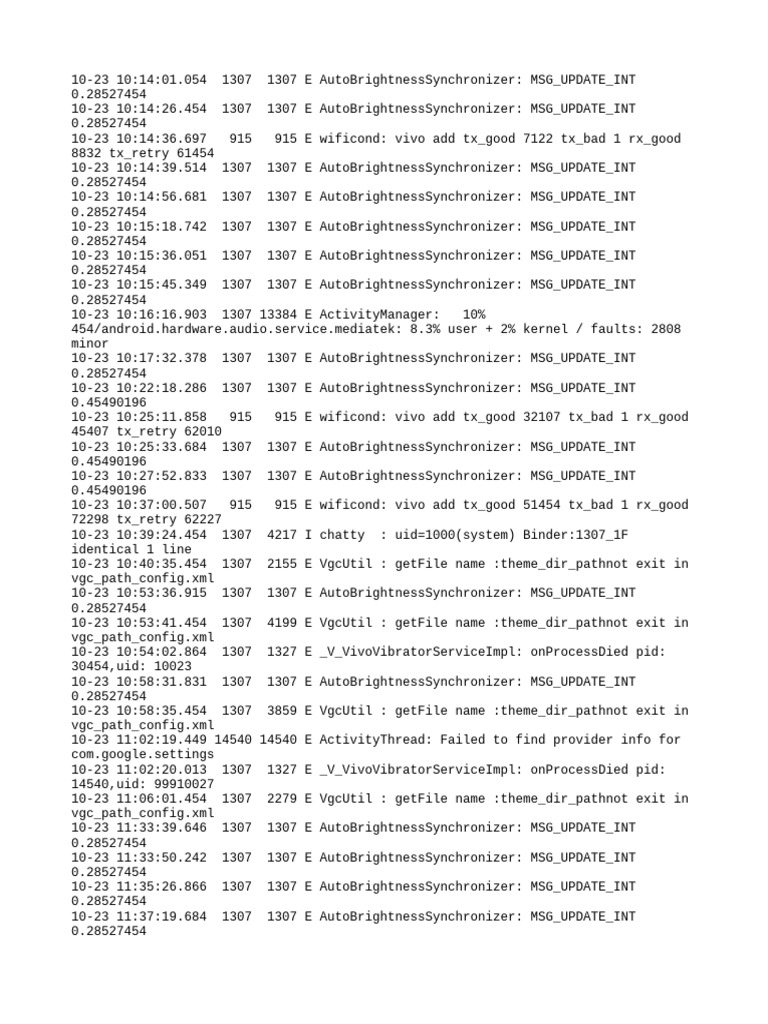 10-23 10:14:01.054 1307 1307 E AutoBrightnessSynchronizer: MSG_UPDATE_INT 0.28527454
10-23 10:14:26.454 1307 1307 E AutoBrightnessSynchronizer: MSG_UPDATE_INT 0.28527454
10-23 10:14:36.697 915 915 E wificond: vivo add tx_good 7122 tx_bad 1 rx_good 8832 tx_retry 61454
10-23 10:14:39.514 1307 1307 E AutoBrightnessSynchronizer: MSG_UPDATE_INT 0.28527454
10-23 10:14:56.681 1307 1307 E AutoBrightnessSynchronizer: MSG_UPDATE_INT 0.28527454
10-23 10:15:18.742 1307 1307 E AutoBrightnessSynchronizer: MSG_UPDATE_INT 0.28527454
10-23 10:15:36.051 1307 1307 E AutoBrightnessSynchronizer: MSG_UPDATE_INT 0.28527454
10-23 10:15:45.349 1307 1307 E AutoBrightnessSynchronizer: MSG_UPDATE_INT 0.28527454
10-23 10:16:16.903 1307 13384 E ActivityManager: 10% 454/android.hardware.audio.service.mediatek: 8.3% user + 2% kernel / faults: 2808 minor
10-23 10:17:32.378 1307 1307 E AutoBrightnessSynchronizer: MSG_UPDATE_INT 0.28527454
10-23 10:22:18.286 1307 1307 E AutoBrightnessSynchronizer: MSG_UPDATE_INT 0.45490196
10-23 10:25:11.858 915 915 E wificond: vivo add tx_good 32107 tx_bad 1 rx_good 45407 tx_retry 62010
10-23 10:25:33.684 1307 1307 E AutoBrightnessSynchronizer: MSG_UPDATE_INT 0.45490196
10-23 10:27:52.833 1307 1307 E AutoBrightnessSynchronizer: MSG_UPDATE_INT 0.45490196
10-23 10:37:00.507 915 915 E wificond: vivo add tx_good 51454 tx_bad 1 rx_good 72298 tx_retry 62227
10-23 10:39:24.454 1307 4217 I chatty : uid=1000(system) Binder:1307_1F identical 1 line
10-23 10:40:35.454 1307 2155 E VgcUtil : getFile name :theme_dir_pathnot exit in vgc_path_config.xml
10-23 10:53:36.915 1307 1307 E AutoBrightnessSynchronizer: MSG_UPDATE_INT 0.28527454
10-23 10:53:41.454 1307 4199 E VgcUtil : getFile name :theme_dir_pathnot exit in vgc_path_config.xml
10-23 10:54:02.864 1307 1327 E _V_VivoVibratorServiceImpl: onProcessDied pid: 30454,uid: 10023
10-23 10:58:31.831 1307 1307 E AutoBrightnessSynchronizer: MSG_UPDATE_INT 0.28527454
10-23 10:58:35.454 1307 3859 E VgcUtil : getFile name :theme_dir_pathnot exit in vgc_path_config.xml
10-23 11:02:19.449 14540 14540 E ActivityThread: Failed to find provider info for com.google.settings
10-23 11:02:20.013 1307 1327 E _V_VivoVibratorServiceImpl: onProcessDied pid: 14540,uid: 99910027
10-23 11:06:01.454 1307 2279 E VgcUtil : getFile name :theme_dir_pathnot exit in vgc_path_config.xml
10-23 11:33:39.646 1307 1307 E AutoBrightnessSynchronizer: MSG_UPDATE_INT 0.28527454
10-23 11:33:50.242 1307 1307 E AutoBrightnessSynchronizer: MSG_UPDATE_INT 0.28527454
10-23 11:35:26.866 1307 1307 E AutoBrightnessSynchronizer: MSG_UPDATE_INT 0.28527454
10-23 11:37:19.684 1307 1307 E AutoBrightnessSynchronizer: MSG_UPDATE_INT 0.28527454